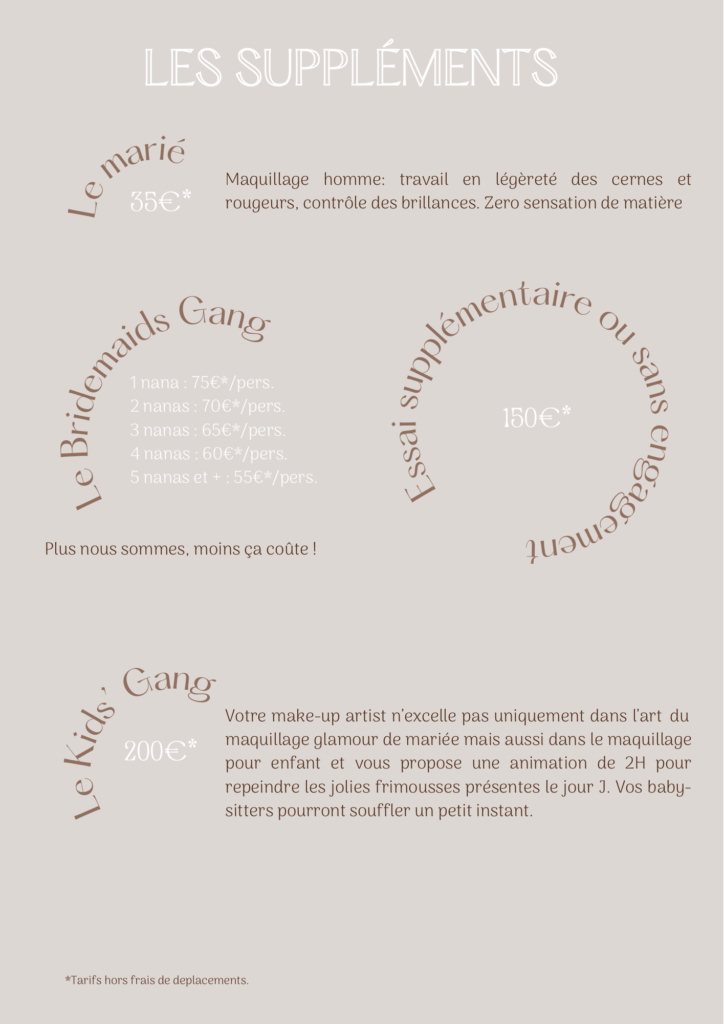 LES SUPPLÉMENTS

Le marié
35€*

Maquillage homme: travail en légèreté des cernes et rougeurs, contrôle des brillances. Zero sensation de matière

Le Bridemaids Gang

1 nana : 75€*/pers.
2 nanas : 70€*/pers.
3 nanas : 65€*/pers.
4 nanas : 60€*/pers.
5 nanas et + : 55€*/pers.

Plus nous sommes, moins ça coûte !

Essai supplémentaire ou sans engagement

150€*

Le Kids' Gang
200€*

Votre make-up artist n'excelle pas uniquement dans l'art du maquillage glamour de mariée mais aussi dans le maquillage pour enfant et vous propose une animation de 2H pour repeindre les jolies frimousses présentes le jour J. Vos baby-sitters pourront souffler un petit instant.

*Tarifs hors frais de deplacements.